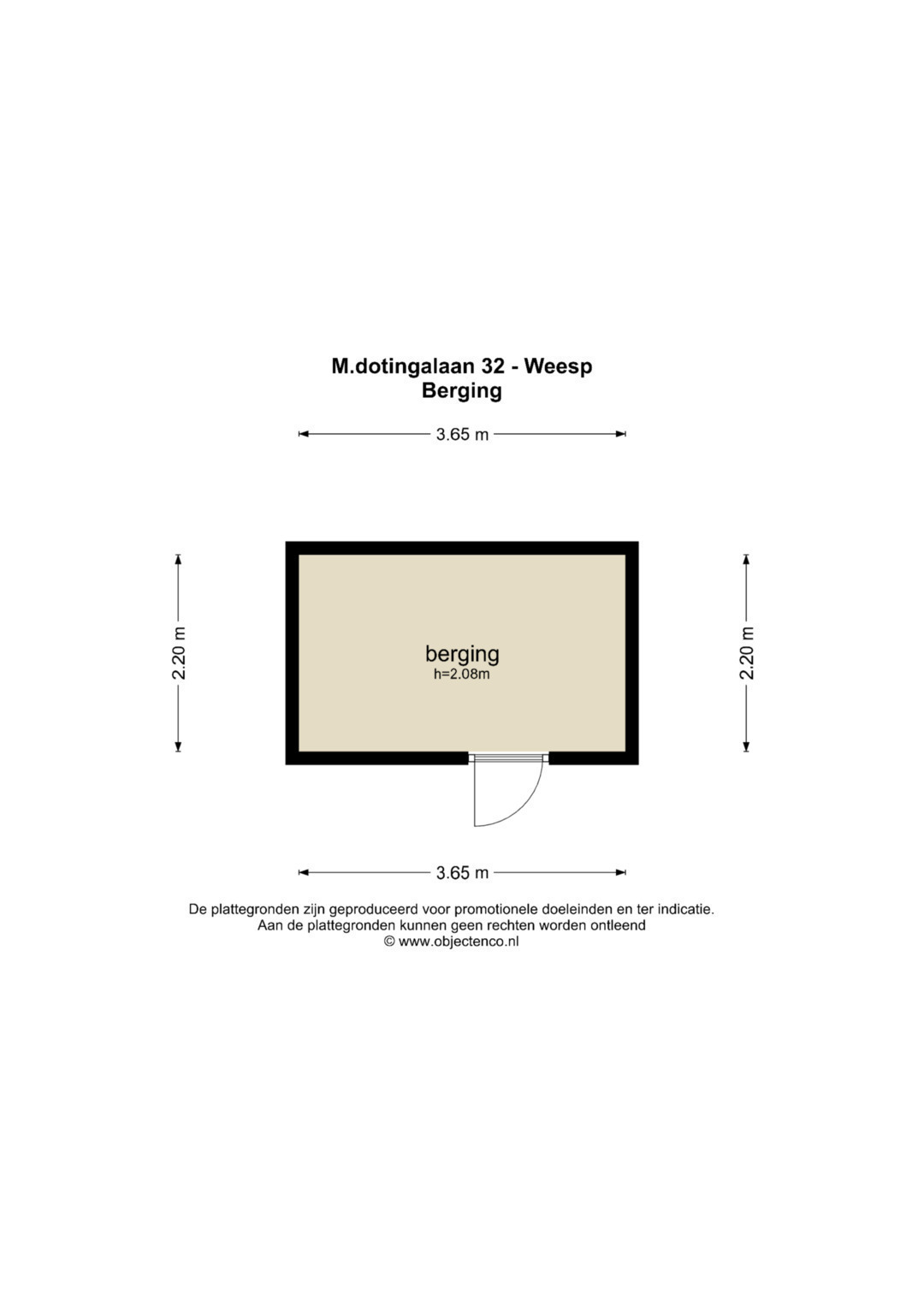 M.dotingalaan 32 - Weesp
Berging

3.65 m

2.20 m

berging
h=2.08m

2.20 m

3.65 m

De plattegronden zijn geproduceerd voor promotionele doeleinden en ter indicatie.
Aan de plattegronden kunnen geen rechten worden ontleend
© www.objectenco.nl